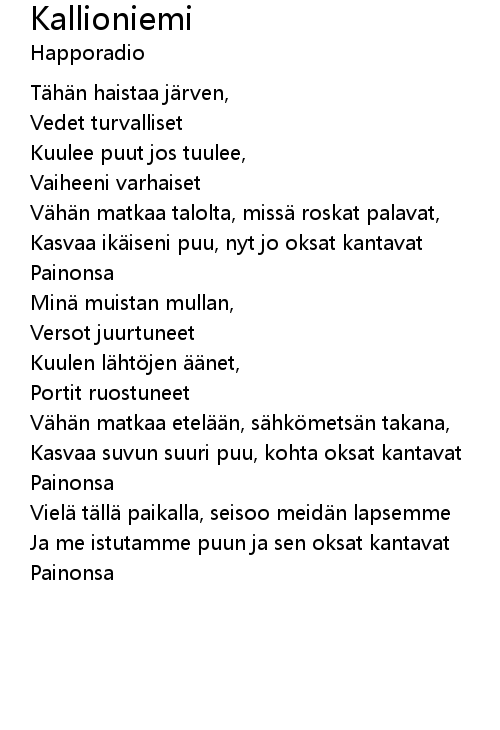 Kallioniemi
Happoradio

Tähän haistaa järven,
Vedet turvalliset
Kuulee puut jos tuulee,
Vaiheeni varhaiset
Vähän matkaa talolta, missä roskat palavat,
Kasvaa ikäiseni puu, nyt jo oksat kantavat
Painonsa
Minä muistan mullan,
Versot juurtuneet
Kuulen lähtöjen äänet,
Portit ruostuneet
Vähän matkaa etelään, sähkömetsän takana,
Kasvaa suvun suuri puu, kohta oksat kantavat
Painonsa
Vielä tällä paikalla, seisoo meidän lapsemme
Ja me istutamme puun ja sen oksat kantavat
Painonsa